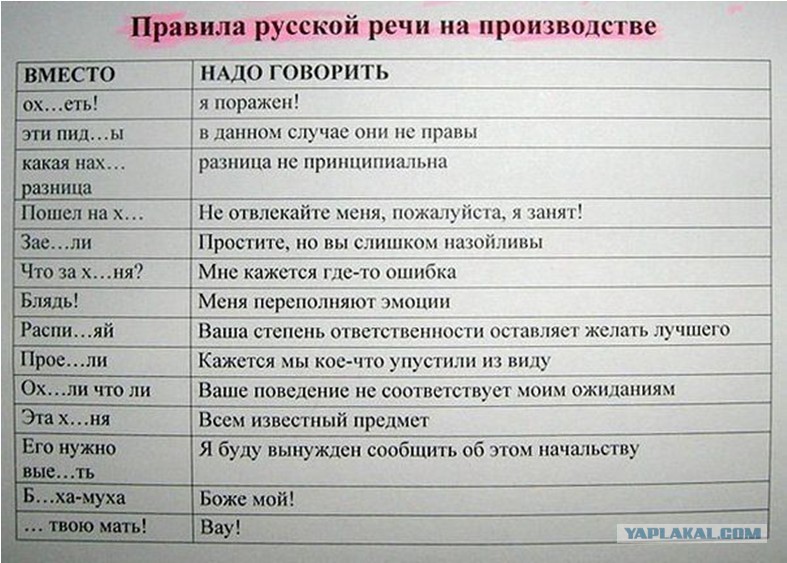 Правила русской речи на производстве

| ВМЕСТО | НАДО ГОВОРИТЬ |
|---|---|
| ох…еть! | я поражен! |
| эти пид…ы | в данном случае они не правы |
| какая нах… разница | разница не принципиальна |
| Пошел на х… | Не отвлекайте меня, пожалуйста, я занят! |
| Зае…ли | Простите, но вы слишком назойливы |
| Что за х…ня? | Мне кажется где-то ошибка |
| Блядь! | Меня переполняют эмоции |
| Распи…яй | Ваша степень ответственности оставляет желать лучшего |
| Прое…ли | Кажется мы кое-что упустили из виду |
| Ох…ли что ли | Ваше поведение не соответствует моим ожиданиям |
| Эта х…ня | Всем известный предмет |
| Его нужно вые…ть | Я буду вынужден сообщить об этом начальству |
| Б…ха-муха | Боже мой! |
| … твою мать! | Вау! |

YAPLAKAL.COM